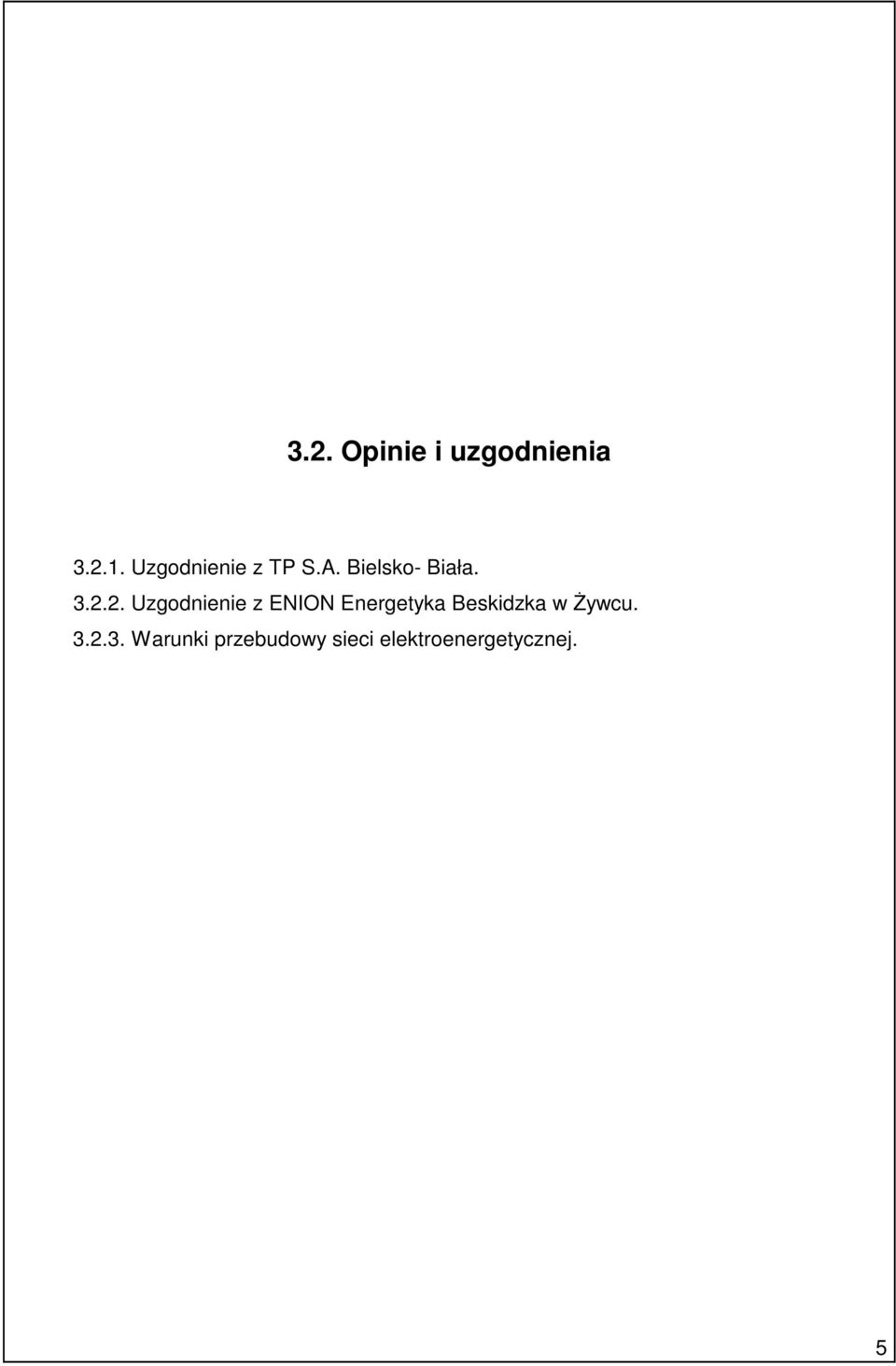 3.2. Opinie i uzgodnienia

3.2.1. Uzgodnienie z TP S.A. Bielsko- Biała.
3.2.2. Uzgodnienie z ENION Energetyka Beskidzka w Żywcu.
3.2.3. Warunki przebudowy sieci elektroenergetycznej.

5